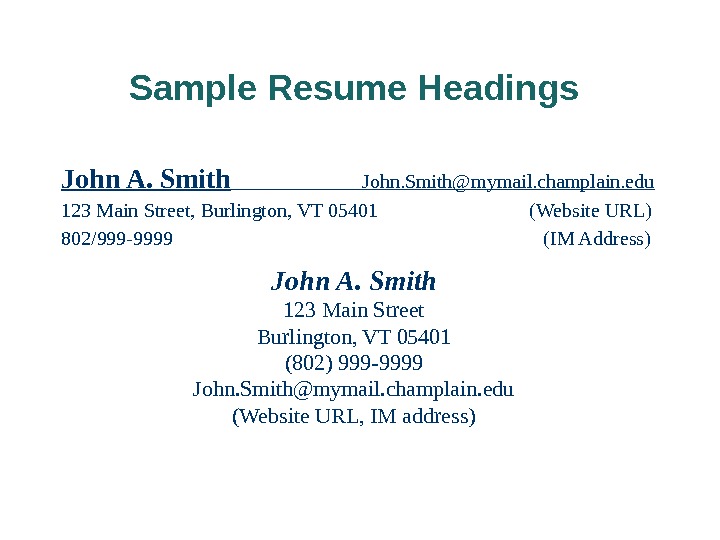 Sample Resume Headings

John A. Smith John.Smith@mymail.champlain.edu
123 Main Street, Burlington, VT 05401 (Website URL)
802/999-9999 (IM Address)

John A. Smith
123 Main Street
Burlington, VT 05401
(802) 999-9999
John.Smith@mymail.champlain.edu
(Website URL, IM address)